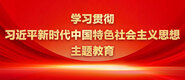 学习贯彻
习近平新时代中国特色社会主义思想
主题教育